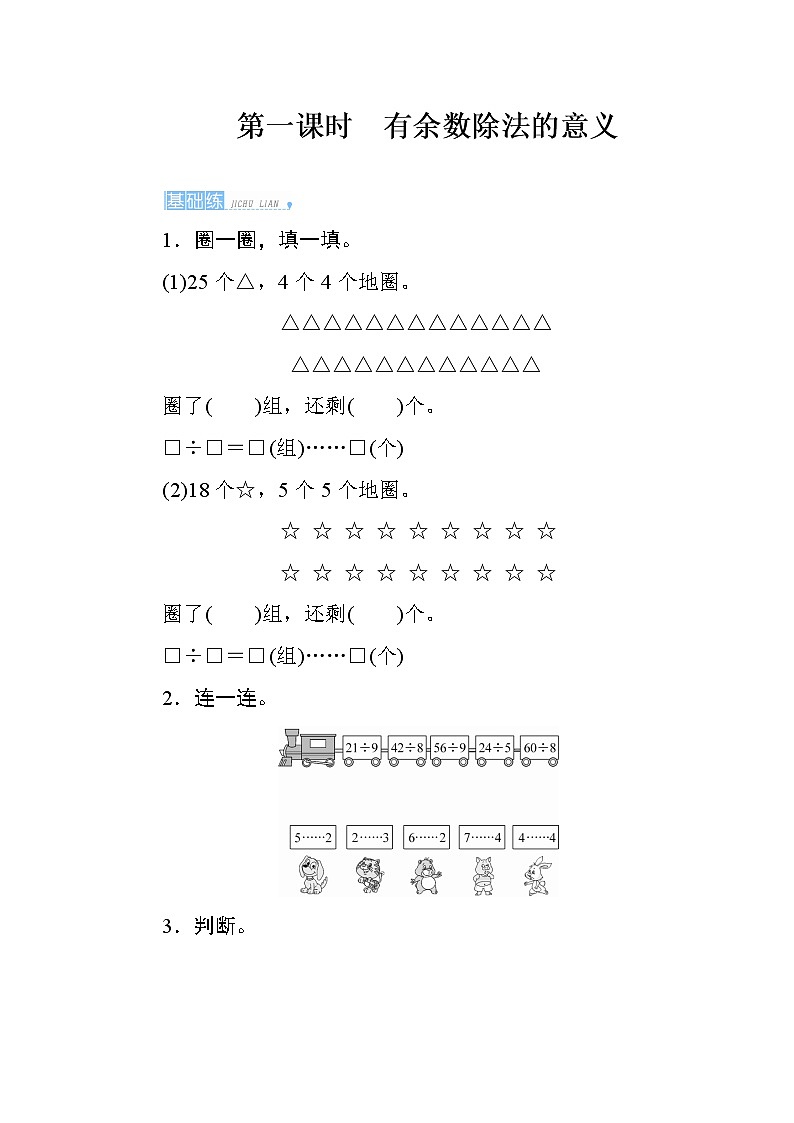 第一课时　有余数除法的意义

基础练 JICHU LIAN

1．圈一圈，填一填。

(1)25 个△，4 个 4 个地圈。

△△△△△△△△△△△△△

△△△△△△△△△△△△

圈了(　　)组，还剩(　　)个。

□÷□＝□(组)……□(个)

(2)18 个☆，5 个 5 个地圈。

☆ ☆ ☆ ☆ ☆ ☆ ☆ ☆ ☆

☆ ☆ ☆ ☆ ☆ ☆ ☆ ☆ ☆

圈了(　　)组，还剩(　　)个。

□÷□＝□(组)……□(个)

2．连一连。

21÷9　42÷8　56÷9　24÷5　60÷8

5……2　2……3　6……2　7……4　4……4

3．判断。